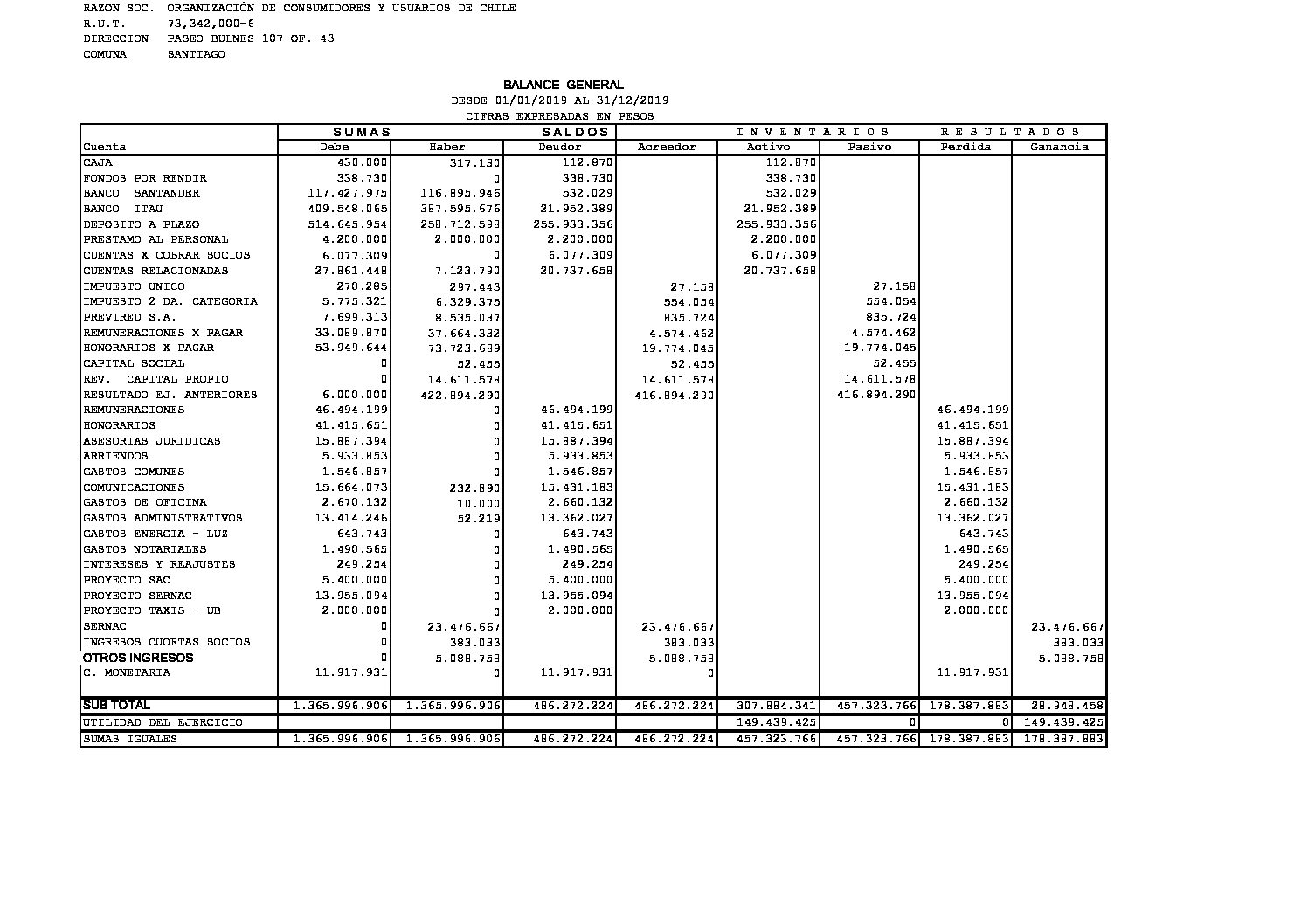 RAZON SOC. ORGANIZACIÓN DE CONSUMIDORES Y USUARIOS DE CHILE
R.U.T. 73,342,000-6
DIRECCION PASEO BULNES 107 OF. 43
COMUNA SANTIAGO

BALANCE GENERAL
DESDE 01/01/2019 AL 31/12/2019
CIFRAS EXPRESADAS EN PESOS

| | SUMAS | | SALDOS | | INVENTARIOS | | RESULTADOS | |
|---|---|---|---|---|---|---|---|---|
| Cuenta | Debe | Haber | Deudor | Acreedor | Activo | Pasivo | Perdida | Ganancia |
| CAJA | 430.000 | 317.130 | 112.870 | | 112.870 | | | |
| FONDOS POR RENDIR | 338.730 | 0 | 338.730 | | 338.730 | | | |
| BANCO SANTANDER | 117.427.975 | 116.895.946 | 532.029 | | 532.029 | | | |
| BANCO ITAU | 409.548.065 | 387.595.676 | 21.952.389 | | 21.952.389 | | | |
| DEPOSITO A PLAZO | 514.645.954 | 258.712.598 | 255.933.356 | | 255.933.356 | | | |
| PRESTAMO AL PERSONAL | 4.200.000 | 2.000.000 | 2.200.000 | | 2.200.000 | | | |
| CUENTAS X COBRAR SOCIOS | 6.077.309 | 0 | 6.077.309 | | 6.077.309 | | | |
| CUENTAS RELACIONADAS | 27.861.448 | 7.123.790 | 20.737.658 | | 20.737.658 | | | |
| IMPUESTO UNICO | 270.285 | 297.443 | | 27.158 | | 27.158 | | |
| IMPUESTO 2 DA. CATEGORIA | 5.775.321 | 6.329.375 | | 554.054 | | 554.054 | | |
| PREVIRED S.A. | 7.699.313 | 8.535.037 | | 835.724 | | 835.724 | | |
| REMUNERACIONES X PAGAR | 33.089.870 | 37.664.332 | | 4.574.462 | | 4.574.462 | | |
| HONORARIOS X PAGAR | 53.949.644 | 73.723.689 | | 19.774.045 | | 19.774.045 | | |
| CAPITAL SOCIAL | 0 | 52.455 | | 52.455 | | 52.455 | | |
| REV. CAPITAL PROPIO | 0 | 14.611.578 | | 14.611.578 | | 14.611.578 | | |
| RESULTADO EJ. ANTERIORES | 6.000.000 | 422.894.290 | | 416.894.290 | | 416.894.290 | | |
| REMUNERACIONES | 46.494.199 | 0 | 46.494.199 | | | | 46.494.199 | |
| HONORARIOS | 41.415.651 | 0 | 41.415.651 | | | | 41.415.651 | |
| ASESORIAS JURIDICAS | 15.887.394 | 0 | 15.887.394 | | | | 15.887.394 | |
| ARRIENDOS | 5.933.853 | 0 | 5.933.853 | | | | 5.933.853 | |
| GASTOS COMUNES | 1.546.857 | 0 | 1.546.857 | | | | 1.546.857 | |
| COMUNICACIONES | 15.664.073 | 232.890 | 15.431.183 | | | | 15.431.183 | |
| GASTOS DE OFICINA | 2.670.132 | 10.000 | 2.660.132 | | | | 2.660.132 | |
| GASTOS ADMINISTRATIVOS | 13.414.246 | 52.219 | 13.362.027 | | | | 13.362.027 | |
| GASTOS ENERGIA - LUZ | 643.743 | 0 | 643.743 | | | | 643.743 | |
| GASTOS NOTARIALES | 1.490.565 | 0 | 1.490.565 | | | | 1.490.565 | |
| INTERESES Y REAJUSTES | 249.254 | 0 | 249.254 | | | | 249.254 | |
| PROYECTO SAC | 5.400.000 | 0 | 5.400.000 | | | | 5.400.000 | |
| PROYECTO SERNAC | 13.955.094 | 0 | 13.955.094 | | | | 13.955.094 | |
| PROYECTO TAXIS - UB | 2.000.000 | 0 | 2.000.000 | | | | 2.000.000 | |
| SERNAC | 0 | 23.476.667 | | 23.476.667 | | | | 23.476.667 |
| INGRESOS CUORTAS SOCIOS | 0 | 383.033 | | 383.033 | | | | 383.033 |
| OTROS INGRESOS | 0 | 5.088.758 | | 5.088.758 | | | | 5.088.758 |
| C. MONETARIA | 11.917.931 | 0 | 11.917.931 | 0 | | | 11.917.931 | |
| SUB TOTAL | 1.365.996.906 | 1.365.996.906 | 486.272.224 | 486.272.224 | 307.884.341 | 457.323.766 | 178.387.883 | 28.948.458 |
| UTILIDAD DEL EJERCICIO | | | | | 149.439.425 | 0 | 0 | 149.439.425 |
| SUMAS IGUALES | 1.365.996.906 | 1.365.996.906 | 486.272.224 | 486.272.224 | 457.323.766 | 457.323.766 | 178.387.883 | 178.387.883 |